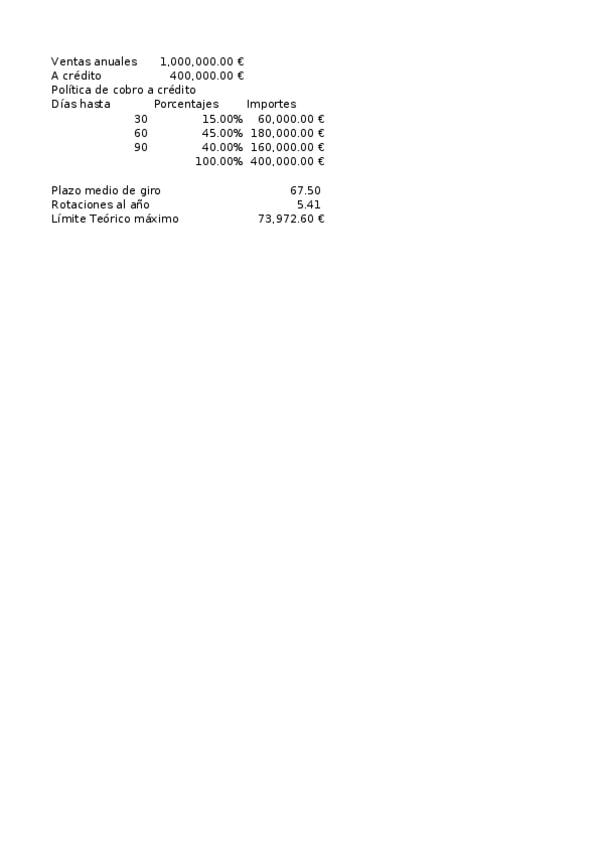 Ventas anuales 1,000,000.00 €
A crédito 400,000.00 €
Política de cobro a crédito

| Días hasta | Porcentajes | Importes |
|---|---|---|
| 30 | 15.00% | 60,000.00 € |
| 60 | 45.00% | 180,000.00 € |
| 90 | 40.00% | 160,000.00 € |
| | 100.00% | 400,000.00 € |

Plazo medio de giro 67.50
Rotaciones al año 5.41
Límite Teórico máximo 73,972.60 €